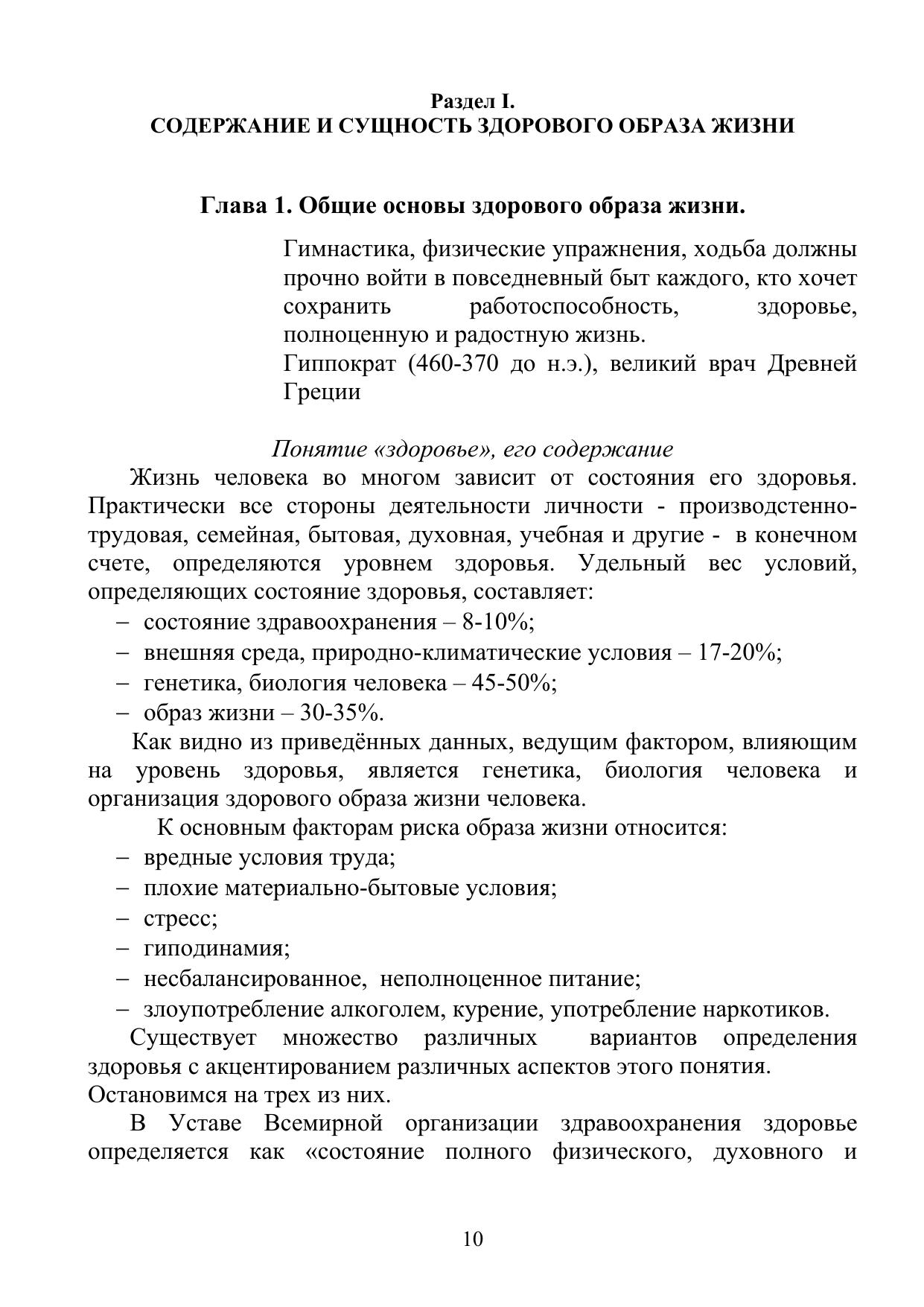 Раздел I.
СОДЕРЖАНИЕ И СУЩНОСТЬ ЗДОРОВОГО ОБРАЗА ЖИЗНИ

Глава 1. Общие основы здорового образа жизни.

Гимнастика, физические упражнения, ходьба должны прочно войти в повседневный быт каждого, кто хочет сохранить работоспособность, здоровье, полноценную и радостную жизнь.
Гиппократ (460-370 до н.э.), великий врач Древней Греции

Понятие «здоровье», его содержание
Жизнь человека во многом зависит от состояния его здоровья. Практически все стороны деятельности личности - производстенно-трудовая, семейная, бытовая, духовная, учебная и другие - в конечном счете, определяются уровнем здоровья. Удельный вес условий, определяющих состояние здоровья, составляет:
– состояние здравоохранения – 8-10%;
– внешняя среда, природно-климатические условия – 17-20%;
– генетика, биология человека – 45-50%;
– образ жизни – 30-35%.
Как видно из приведённых данных, ведущим фактором, влияющим на уровень здоровья, является генетика, биология человека и организация здорового образа жизни человека.
К основным факторам риска образа жизни относится:
– вредные условия труда;
– плохие материально-бытовые условия;
– стресс;
– гиподинамия;
– несбалансированное, неполноценное питание;
– злоупотребление алкоголем, курение, употребление наркотиков.
Существует множество различных вариантов определения здоровья с акцентированием различных аспектов этого понятия.
Остановимся на трех из них.
В Уставе Всемирной организации здравоохранения здоровье определяется как «состояние полного физического, духовного и

10